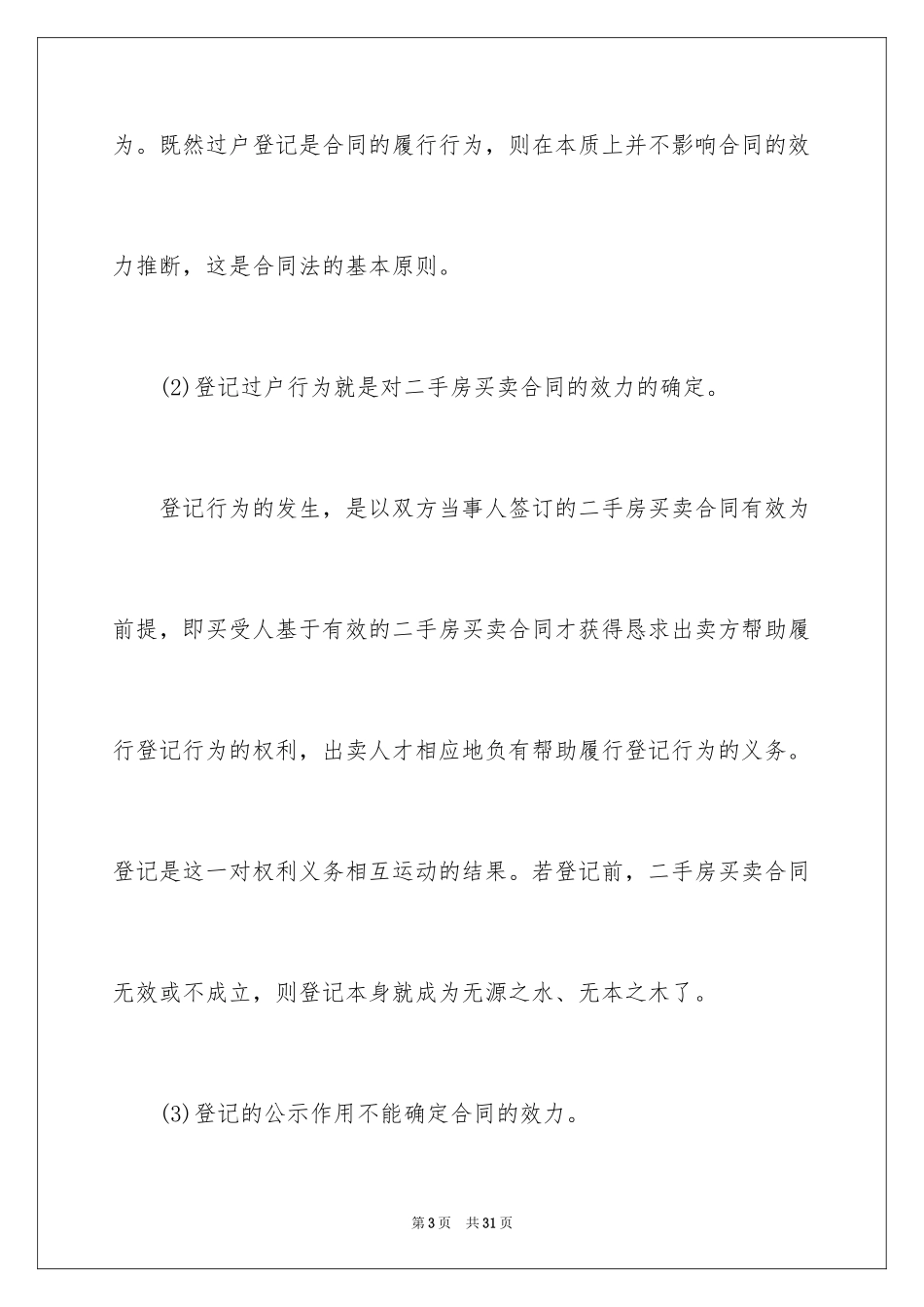 为。既然过户登记是合同的履行行为，则在本质上并不影响合同的效力推断，这是合同法的基本原则。

(2)登记过户行为就是对二手房买卖合同的效力的确定。

登记行为的发生，是以双方当事人签订的二手房买卖合同有效为前提，即买受人基于有效的二手房买卖合同才获得恳求出卖方帮助履行登记行为的权利，出卖人才相应地负有帮助履行登记行为的义务。登记是这一对权利义务相互运动的结果。若登记前，二手房买卖合同无效或不成立，则登记本身就成为无源之水、无本之木了。

(3)登记的公示作用不能确定合同的效力。

第3页　共31页